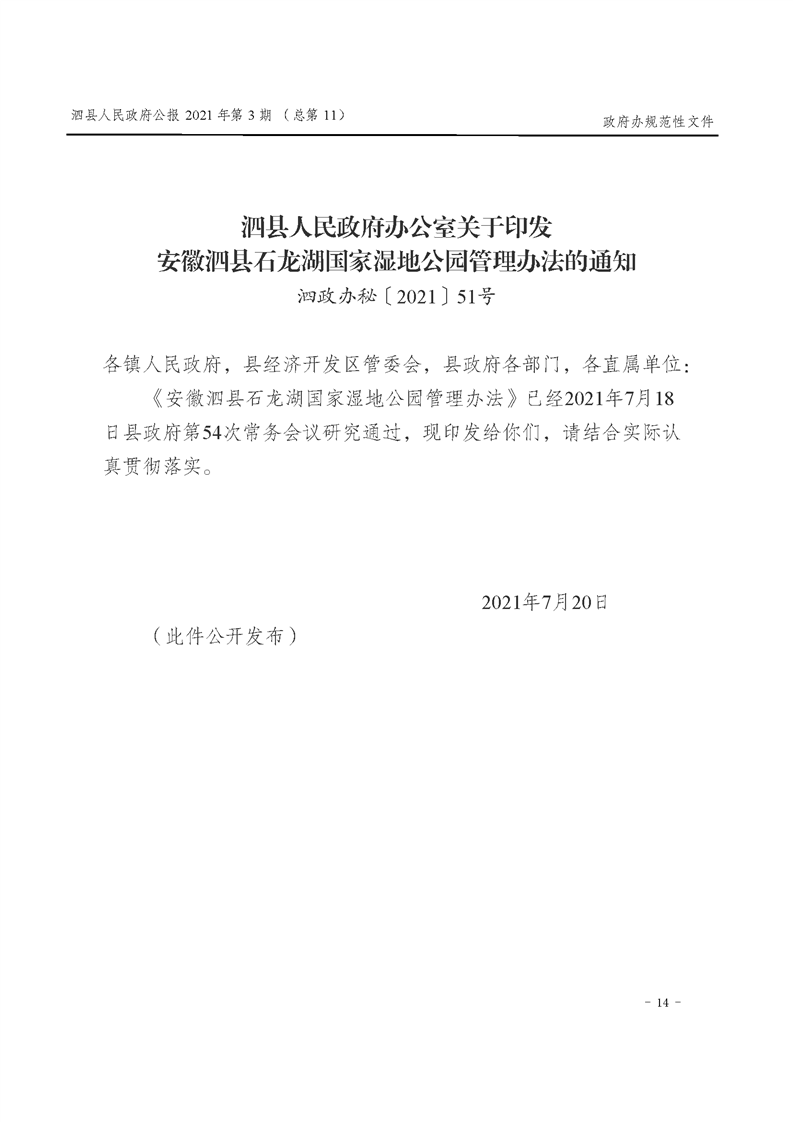 泗县人民政府公报 2021 年第 3 期 （总第 11）

政府办规范性文件

泗县人民政府办公室关于印发
安徽泗县石龙湖国家湿地公园管理办法的通知

泗政办秘〔2021〕51号

各镇人民政府，县经济开发区管委会，县政府各部门，各直属单位：

《安徽泗县石龙湖国家湿地公园管理办法》已经2021年7月18日县政府第54次常务会议研究通过，现印发给你们，请结合实际认真贯彻落实。

2021年7月20日

（此件公开发布）

- 14 -